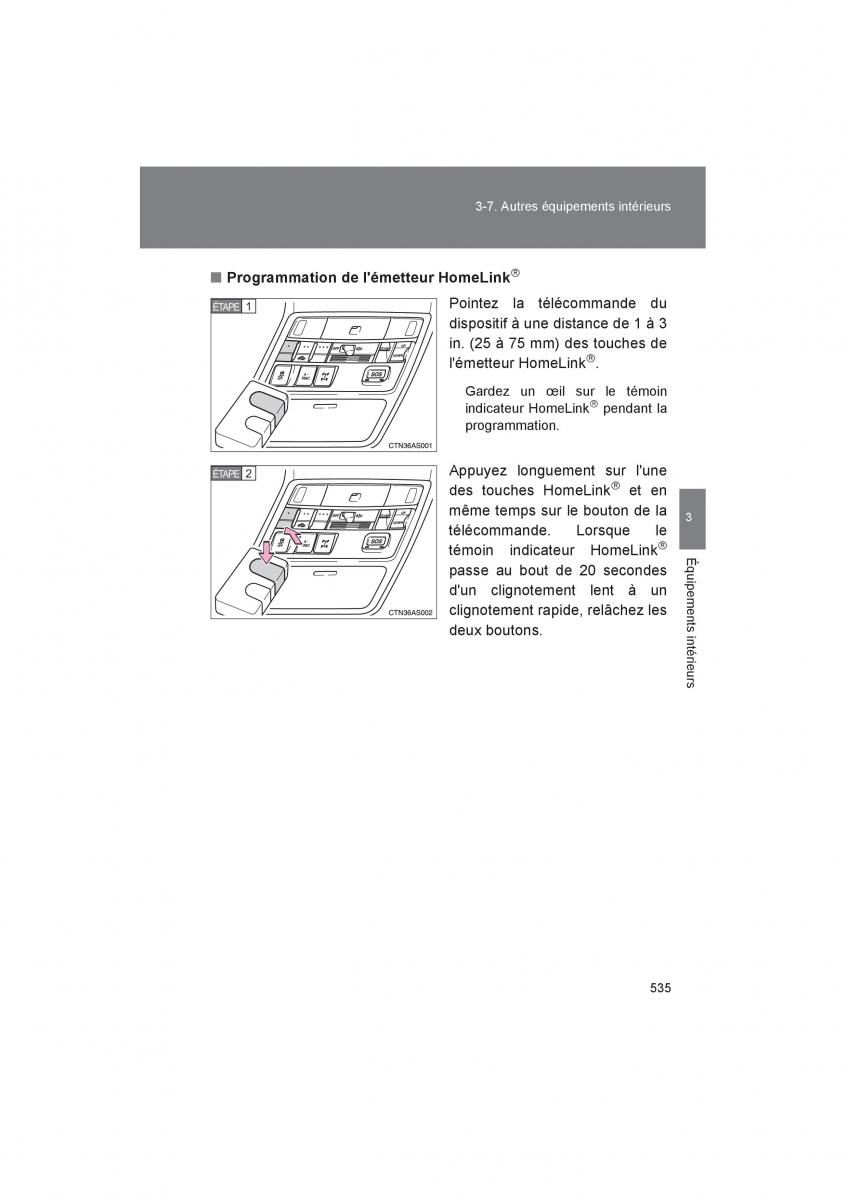 3-7. Autres équipements intérieurs

■ Programmation de l'émetteur HomeLink®

ÉTAPE 1

SOS

CTN36AS001

Pointez la télécommande du dispositif à une distance de 1 à 3 in. (25 à 75 mm) des touches de l'émetteur HomeLink®.

Gardez un œil sur le témoin indicateur HomeLink® pendant la programmation.

ÉTAPE 2

SOS

CTN36AS002

Appuyez longuement sur l'une des touches HomeLink® et en même temps sur le bouton de la télécommande. Lorsque le témoin indicateur HomeLink® passe au bout de 20 secondes d'un clignotement lent à un clignotement rapide, relâchez les deux boutons.

3

Équipements intérieurs

535